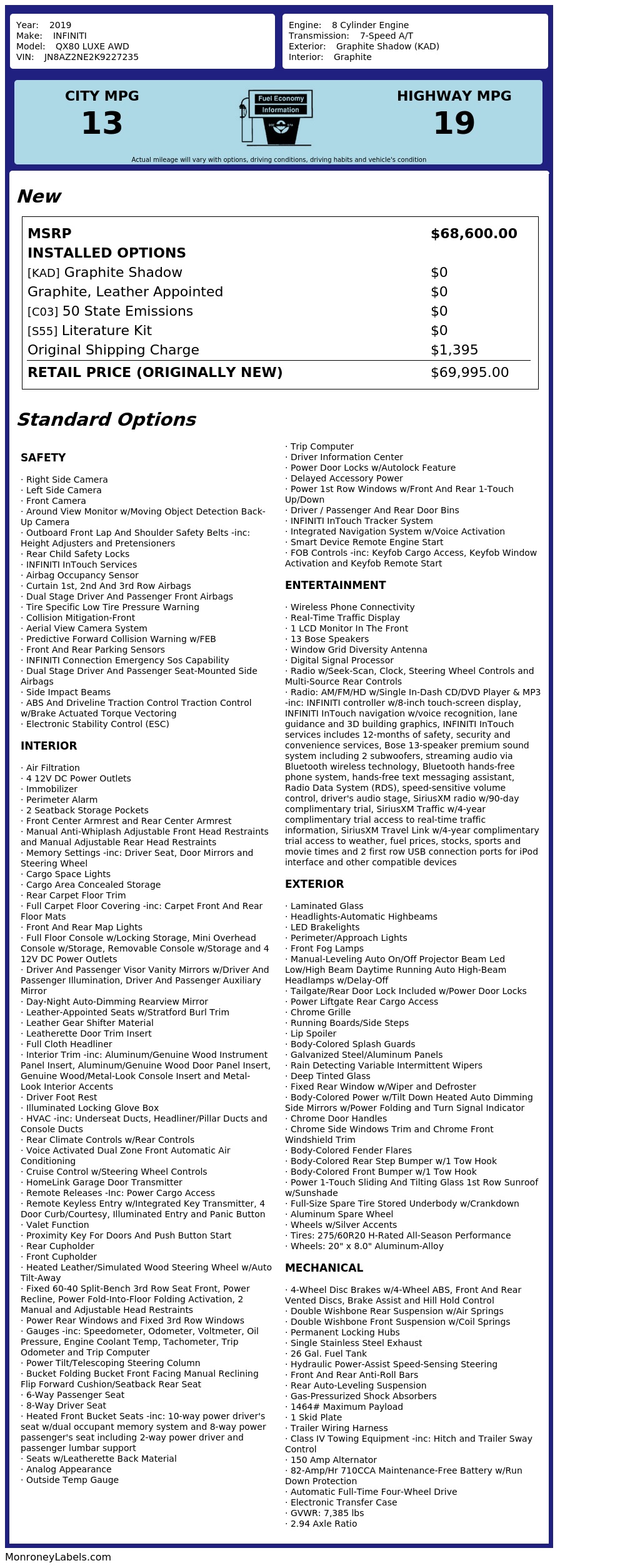 Year: 2019
Make: INFINITI
Model: QX80 LUXE AWD
VIN: JN8AZ2NE2K9227235

Engine: 8 Cylinder Engine
Transmission: 7-Speed A/T
Exterior: Graphite Shadow (KAD)
Interior: Graphite

CITY MPG
13

Fuel Economy
Information

HIGHWAY MPG
19

Actual mileage will vary with options, driving conditions, driving habits and vehicle's condition

New

| MSRP | $68,600.00 |
|---|---|
| INSTALLED OPTIONS | |
| [KAD] Graphite Shadow | $0 |
| Graphite, Leather Appointed | $0 |
| [C03] 50 State Emissions | $0 |
| [S55] Literature Kit | $0 |
| Original Shipping Charge | $1,395 |
| RETAIL PRICE (ORIGINALLY NEW) | $69,995.00 |

Standard Options

SAFETY

· Right Side Camera
· Left Side Camera
· Front Camera
· Around View Monitor w/Moving Object Detection Back-Up Camera
· Outboard Front Lap And Shoulder Safety Belts -inc: Height Adjusters and Pretensioners
· Rear Child Safety Locks
· INFINITI InTouch Services
· Airbag Occupancy Sensor
· Curtain 1st, 2nd And 3rd Row Airbags
· Dual Stage Driver And Passenger Front Airbags
· Tire Specific Low Tire Pressure Warning
· Collision Mitigation-Front
· Aerial View Camera System
· Predictive Forward Collision Warning w/FEB
· Front And Rear Parking Sensors
· INFINITI Connection Emergency Sos Capability
· Dual Stage Driver And Passenger Seat-Mounted Side Airbags
· Side Impact Beams
· ABS And Driveline Traction Control Traction Control w/Brake Actuated Torque Vectoring
· Electronic Stability Control (ESC)

INTERIOR

· Air Filtration
· 4 12V DC Power Outlets
· Immobilizer
· Perimeter Alarm
· 2 Seatback Storage Pockets
· Front Center Armrest and Rear Center Armrest
· Manual Anti-Whiplash Adjustable Front Head Restraints and Manual Adjustable Rear Head Restraints
· Memory Settings -inc: Driver Seat, Door Mirrors and Steering Wheel
· Cargo Space Lights
· Cargo Area Concealed Storage
· Rear Carpet Floor Trim
· Full Carpet Floor Covering -inc: Carpet Front And Rear Floor Mats
· Front And Rear Map Lights
· Full Floor Console w/Locking Storage, Mini Overhead Console w/Storage, Removable Console w/Storage and 4 12V DC Power Outlets
· Driver And Passenger Visor Vanity Mirrors w/Driver And Passenger Illumination, Driver And Passenger Auxiliary Mirror
· Day-Night Auto-Dimming Rearview Mirror
· Leather-Appointed Seats w/Stratford Burl Trim
· Leather Gear Shifter Material
· Leatherette Door Trim Insert
· Full Cloth Headliner
· Interior Trim -inc: Aluminum/Genuine Wood Instrument Panel Insert, Aluminum/Genuine Wood Door Panel Insert, Genuine Wood/Metal-Look Console Insert and Metal-Look Interior Accents
· Driver Foot Rest
· Illuminated Locking Glove Box
· HVAC -inc: Underseat Ducts, Headliner/Pillar Ducts and Console Ducts
· Rear Climate Controls w/Rear Controls
· Voice Activated Dual Zone Front Automatic Air Conditioning
· Cruise Control w/Steering Wheel Controls
· HomeLink Garage Door Transmitter
· Remote Releases -Inc: Power Cargo Access
· Remote Keyless Entry w/Integrated Key Transmitter, 4 Door Curb/Courtesy, Illuminated Entry and Panic Button
· Valet Function
· Proximity Key For Doors And Push Button Start
· Rear Cupholder
· Front Cupholder
· Heated Leather/Simulated Wood Steering Wheel w/Auto Tilt-Away
· Fixed 60-40 Split-Bench 3rd Row Seat Front, Power Recline, Power Fold-Into-Floor Folding Activation, 2 Manual and Adjustable Head Restraints
· Power Rear Windows and Fixed 3rd Row Windows
· Gauges -inc: Speedometer, Odometer, Voltmeter, Oil Pressure, Engine Coolant Temp, Tachometer, Trip Odometer and Trip Computer
· Power Tilt/Telescoping Steering Column
· Bucket Folding Bucket Front Facing Manual Reclining Flip Forward Cushion/Seatback Rear Seat
· 6-Way Passenger Seat
· 8-Way Driver Seat
· Heated Front Bucket Seats -inc: 10-way power driver's seat w/dual occupant memory system and 8-way power passenger's seat including 2-way power driver and passenger lumbar support
· Seats w/Leatherette Back Material
· Analog Appearance
· Outside Temp Gauge
· Trip Computer
· Driver Information Center
· Power Door Locks w/Autolock Feature
· Delayed Accessory Power
· Power 1st Row Windows w/Front And Rear 1-Touch Up/Down
· Driver / Passenger And Rear Door Bins
· INFINITI InTouch Tracker System
· Integrated Navigation System w/Voice Activation
· Smart Device Remote Engine Start
· FOB Controls -inc: Keyfob Cargo Access, Keyfob Window Activation and Keyfob Remote Start

ENTERTAINMENT

· Wireless Phone Connectivity
· Real-Time Traffic Display
· 1 LCD Monitor In The Front
· 13 Bose Speakers
· Window Grid Diversity Antenna
· Digital Signal Processor
· Radio w/Seek-Scan, Clock, Steering Wheel Controls and Multi-Source Rear Controls
· Radio: AM/FM/HD w/Single In-Dash CD/DVD Player & MP3 -inc: INFINITI controller w/8-inch touch-screen display, INFINITI InTouch navigation w/voice recognition, lane guidance and 3D building graphics, INFINITI InTouch services includes 12-months of safety, security and convenience services, Bose 13-speaker premium sound system including 2 subwoofers, streaming audio via Bluetooth wireless technology, Bluetooth hands-free phone system, hands-free text messaging assistant, Radio Data System (RDS), speed-sensitive volume control, driver's audio stage, SiriusXM radio w/90-day complimentary trial, SiriusXM Traffic w/4-year complimentary trial access to real-time traffic information, SiriusXM Travel Link w/4-year complimentary trial access to weather, fuel prices, stocks, sports and movie times and 2 first row USB connection ports for iPod interface and other compatible devices

EXTERIOR

· Laminated Glass
· Headlights-Automatic Highbeams
· LED Brakelights
· Perimeter/Approach Lights
· Front Fog Lamps
· Manual-Leveling Auto On/Off Projector Beam Led Low/High Beam Daytime Running Auto High-Beam Headlamps w/Delay-Off
· Tailgate/Rear Door Lock Included w/Power Door Locks
· Power Liftgate Rear Cargo Access
· Chrome Grille
· Running Boards/Side Steps
· Lip Spoiler
· Body-Colored Splash Guards
· Galvanized Steel/Aluminum Panels
· Rain Detecting Variable Intermittent Wipers
· Deep Tinted Glass
· Fixed Rear Window w/Wiper and Defroster
· Body-Colored Power w/Tilt Down Heated Auto Dimming Side Mirrors w/Power Folding and Turn Signal Indicator
· Chrome Door Handles
· Chrome Side Windows Trim and Chrome Front Windshield Trim
· Body-Colored Fender Flares
· Body-Colored Rear Step Bumper w/1 Tow Hook
· Body-Colored Front Bumper w/1 Tow Hook
· Power 1-Touch Sliding And Tilting Glass 1st Row Sunroof w/Sunshade
· Full-Size Spare Tire Stored Underbody w/Crankdown
· Aluminum Spare Wheel
· Wheels w/Silver Accents
· Tires: 275/60R20 H-Rated All-Season Performance
· Wheels: 20" x 8.0" Aluminum-Alloy

MECHANICAL

· 4-Wheel Disc Brakes w/4-Wheel ABS, Front And Rear Vented Discs, Brake Assist and Hill Hold Control
· Double Wishbone Rear Suspension w/Air Springs
· Double Wishbone Front Suspension w/Coil Springs
· Permanent Locking Hubs
· Single Stainless Steel Exhaust
· 26 Gal. Fuel Tank
· Hydraulic Power-Assist Speed-Sensing Steering
· Front And Rear Anti-Roll Bars
· Rear Auto-Leveling Suspension
· Gas-Pressurized Shock Absorbers
· 1464# Maximum Payload
· 1 Skid Plate
· Trailer Wiring Harness
· Class IV Towing Equipment -inc: Hitch and Trailer Sway Control
· 150 Amp Alternator
· 82-Amp/Hr 710CCA Maintenance-Free Battery w/Run Down Protection
· Automatic Full-Time Four-Wheel Drive
· Electronic Transfer Case
· GVWR: 7,385 lbs
· 2.94 Axle Ratio

MonroneyLabels.com